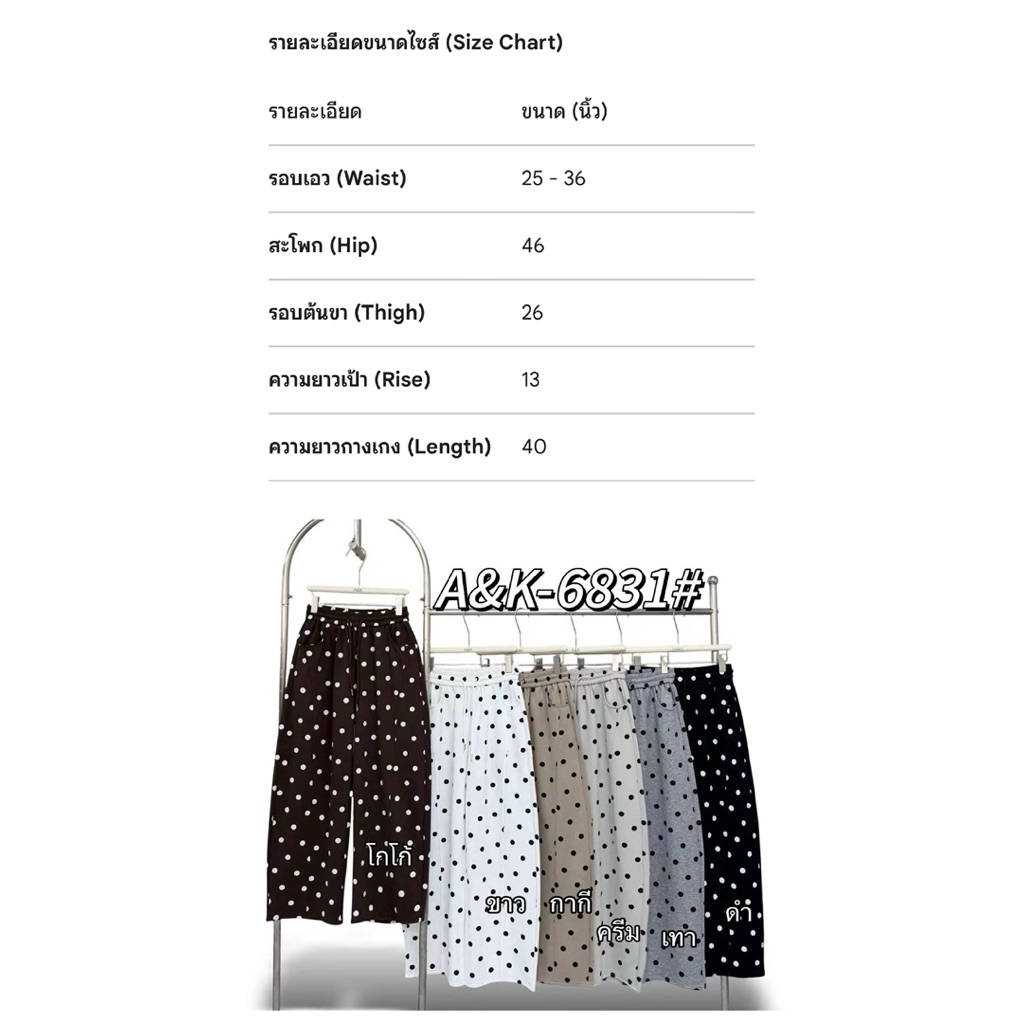 รายละเอียดขนาดไซส์ (Size Chart)

| รายละเอียด | ขนาด (นิ้ว) |
|---|---|
| รอบเอว (Waist) | 25 - 36 |
| สะโพก (Hip) | 46 |
| รอบต้นขา (Thigh) | 26 |
| ความยาวเป้า (Rise) | 13 |
| ความยาวกางเกง (Length) | 40 |

A&K-6831#

โกโก้

ขาว

กากี

ครีม

เทา

ดำ